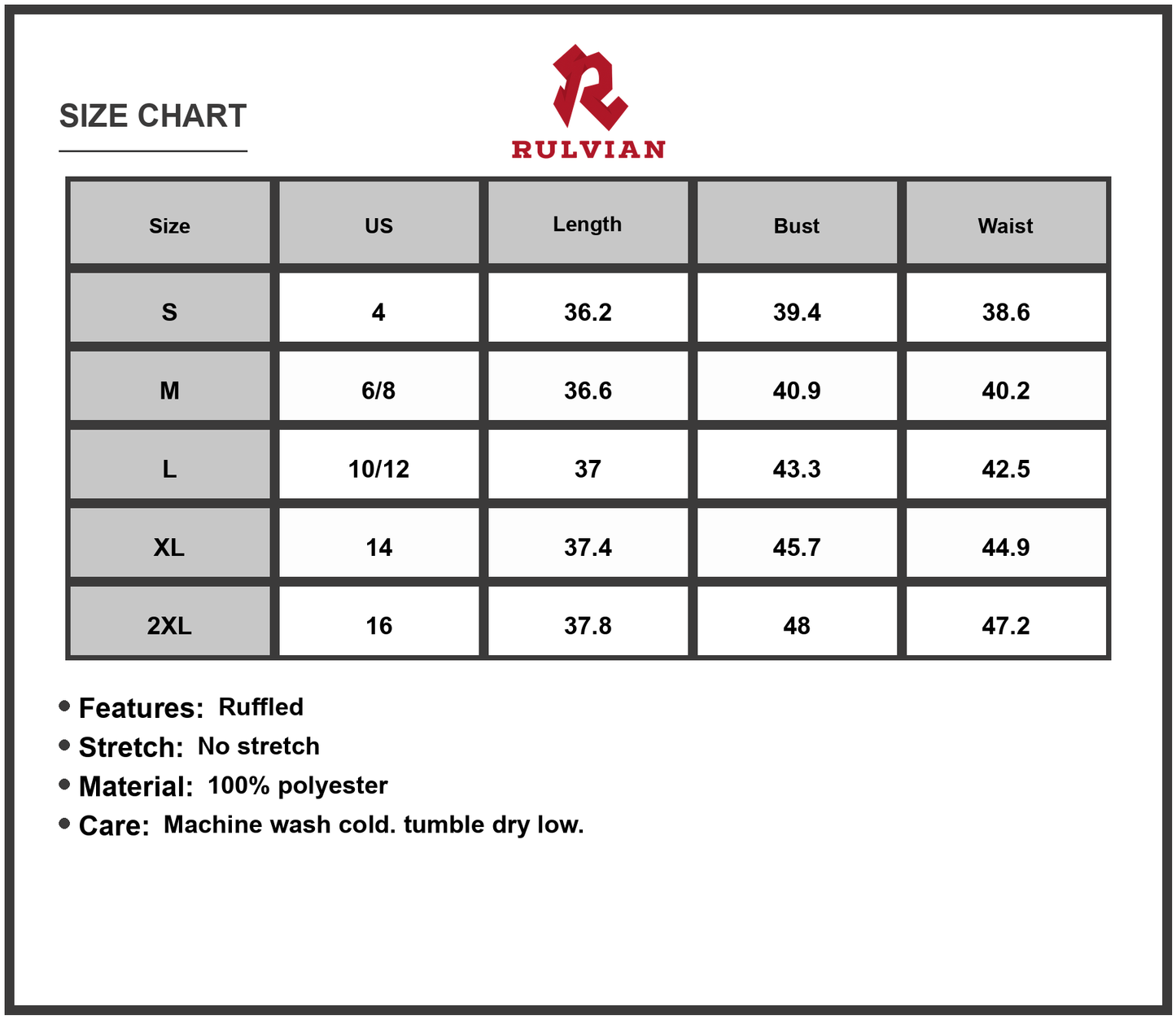 SIZE CHART

RULVIAN

| Size | US | Length | Bust | Waist |
|---|---|---|---|---|
| S | 4 | 36.2 | 39.4 | 38.6 |
| M | 6/8 | 36.6 | 40.9 | 40.2 |
| L | 10/12 | 37 | 43.3 | 42.5 |
| XL | 14 | 37.4 | 45.7 | 44.9 |
| 2XL | 16 | 37.8 | 48 | 47.2 |

• Features: Ruffled
• Stretch: No stretch
• Material: 100% polyester
• Care: Machine wash cold. tumble dry low.